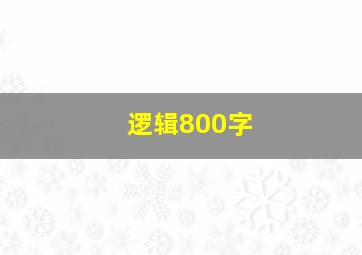 逻辑800字